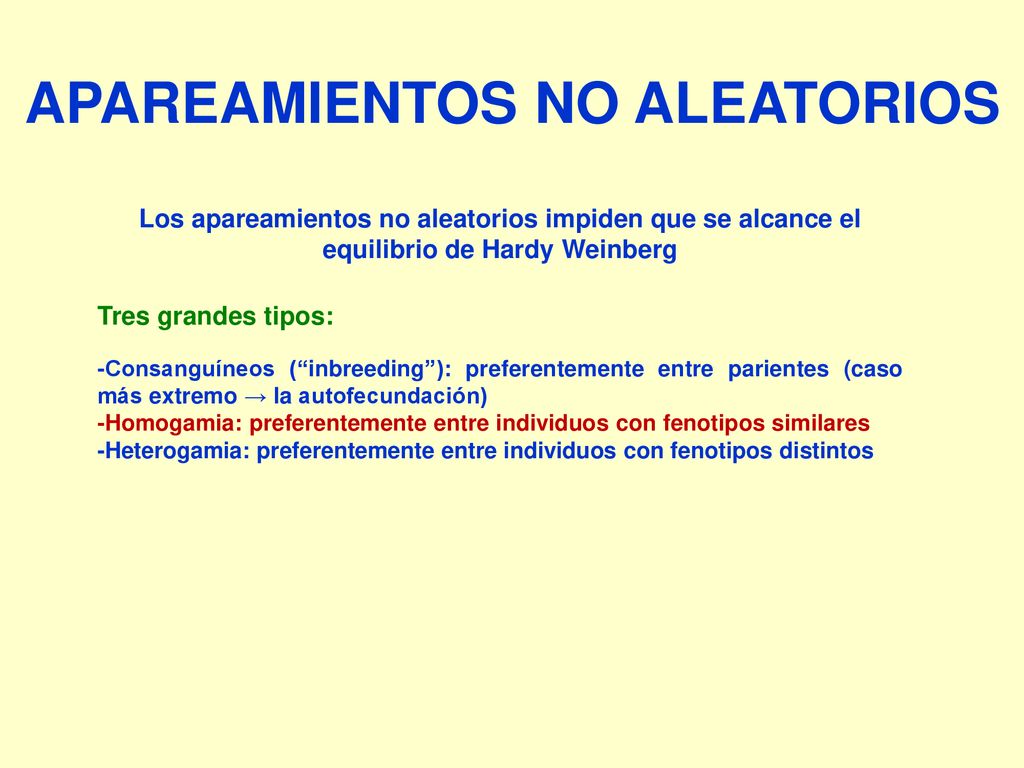 APAREAMIENTOS NO ALEATORIOS

Los apareamientos no aleatorios impiden que se alcance el equilibrio de Hardy Weinberg

Tres grandes tipos:

-Consanguíneos (“inbreeding”): preferentemente entre parientes (caso más extremo → la autofecundación)
-Homogamia: preferentemente entre individuos con fenotipos similares
-Heterogamia: preferentemente entre individuos con fenotipos distintos